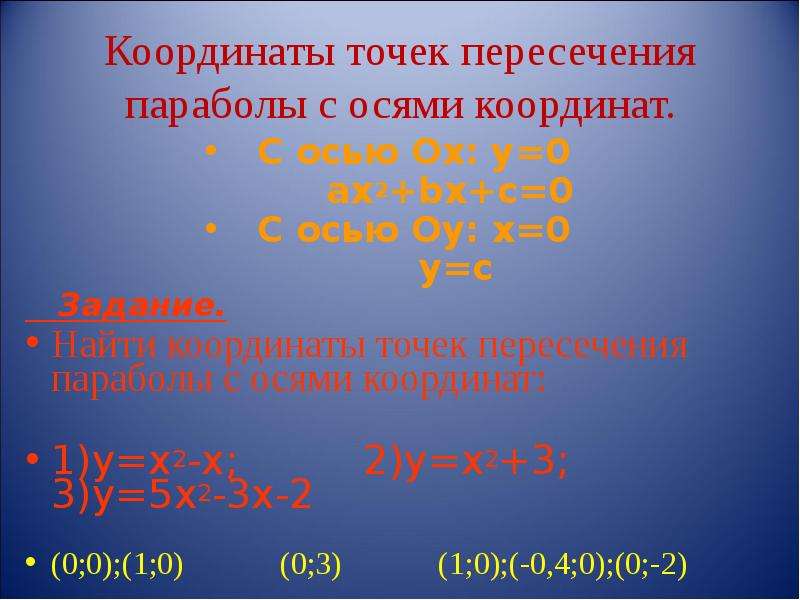 Координаты точек пересечения параболы с осями координат.

• С осью Ох: у=0
$ax^2+bx+c=0$
• С осью Оу: х=0
у=с

Задание.

• Найти координаты точек пересечения параболы с осями координат:

• 1)$y=x^2-x$; 2)$y=x^2+3$; 3)$y=5x^2-3x-2$

• (0;0);(1;0) (0;3) (1;0);(-0,4;0);(0;-2)